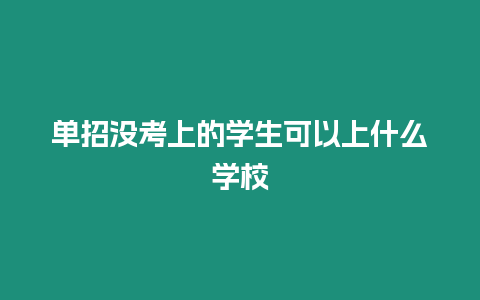 单招没考上的学生可以上什么学校